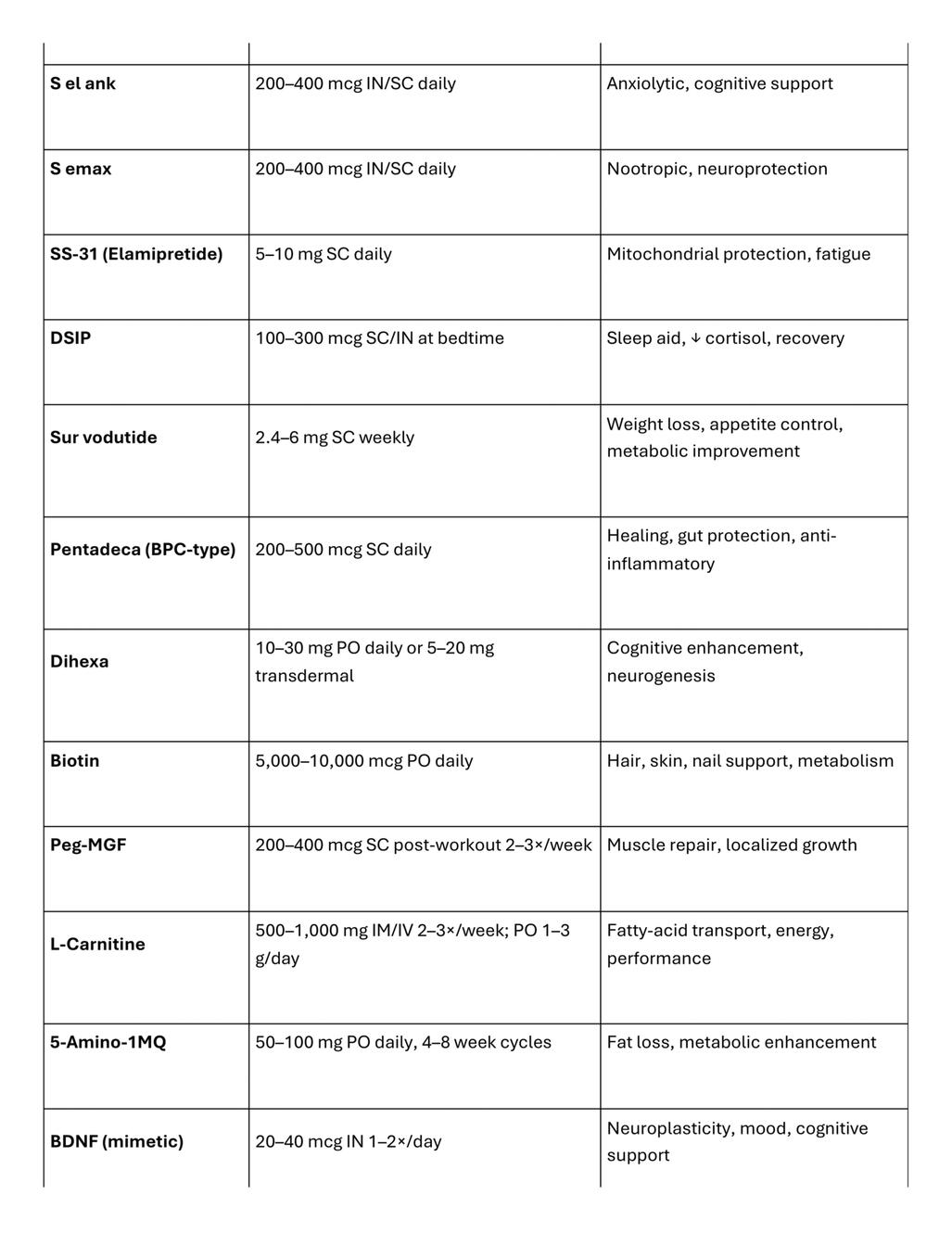 | | | |
|---|---|---|
| **S el ank** | 200–400 mcg IN/SC daily | Anxiolytic, cognitive support |
| **S emax** | 200–400 mcg IN/SC daily | Nootropic, neuroprotection |
| **SS-31 (Elamipretide)** | 5–10 mg SC daily | Mitochondrial protection, fatigue |
| **DSIP** | 100–300 mcg SC/IN at bedtime | Sleep aid, ↓ cortisol, recovery |
| **Sur vodutide** | 2.4–6 mg SC weekly | Weight loss, appetite control, metabolic improvement |
| **Pentadeca (BPC-type)** | 200–500 mcg SC daily | Healing, gut protection, anti-inflammatory |
| **Dihexa** | 10–30 mg PO daily or 5–20 mg transdermal | Cognitive enhancement, neurogenesis |
| **Biotin** | 5,000–10,000 mcg PO daily | Hair, skin, nail support, metabolism |
| **Peg-MGF** | 200–400 mcg SC post-workout 2–3×/week | Muscle repair, localized growth |
| **L-Carnitine** | 500–1,000 mg IM/IV 2–3×/week; PO 1–3 g/day | Fatty-acid transport, energy, performance |
| **5-Amino-1MQ** | 50–100 mg PO daily, 4–8 week cycles | Fat loss, metabolic enhancement |
| **BDNF (mimetic)** | 20–40 mcg IN 1–2×/day | Neuroplasticity, mood, cognitive support |